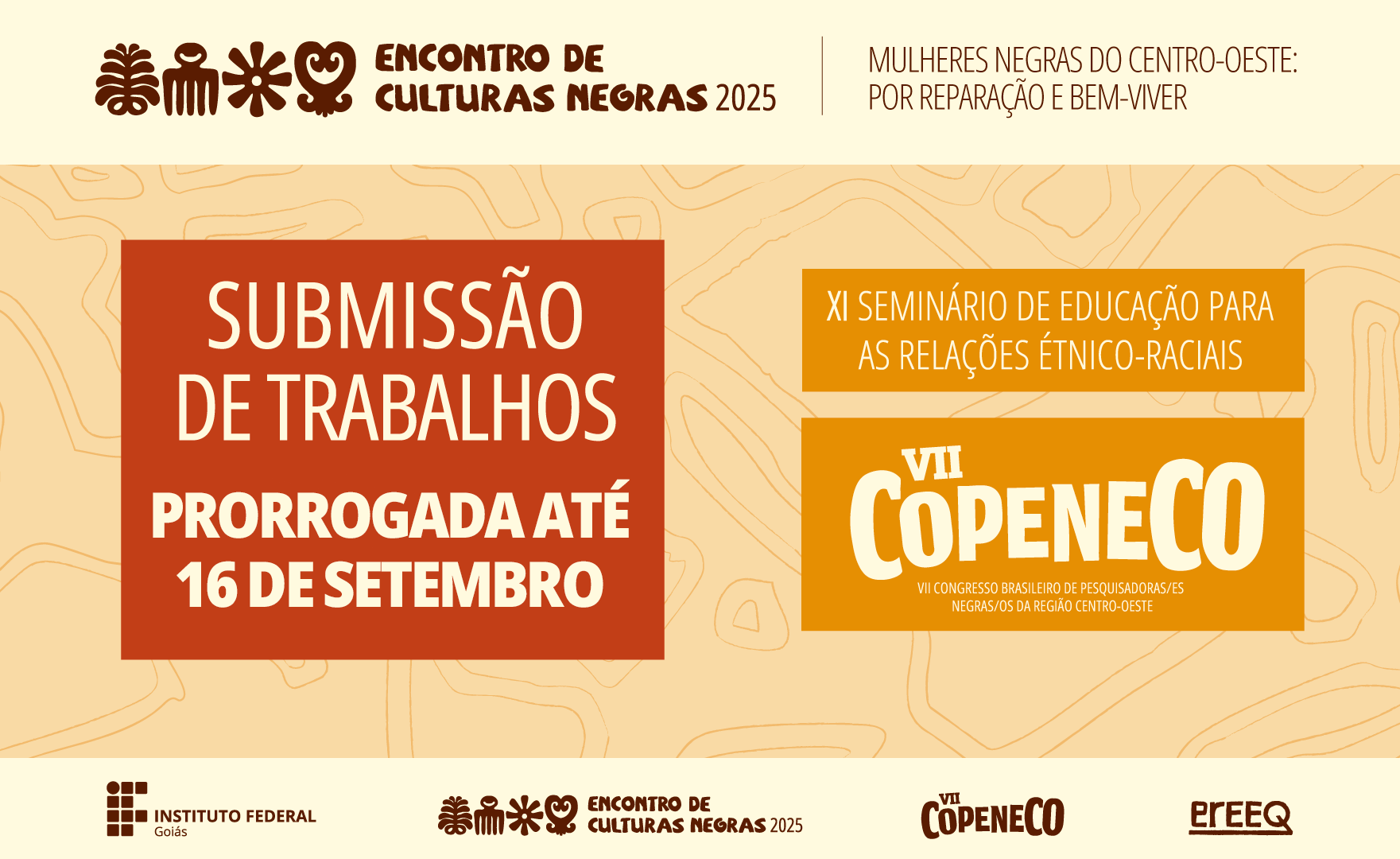 ENCONTRO DE CULTURAS NEGRAS 2025

MULHERES NEGRAS DO CENTRO-OESTE: POR REPARAÇÃO E BEM-VIVER

SUBMISSÃO DE TRABALHOS

PRORROGADA ATÉ 16 DE SETEMBRO

XI SEMINÁRIO DE EDUCAÇÃO PARA AS RELAÇÕES ÉTNICO-RACIAIS

VII COPENECO

VII CONGRESSO BRASILEIRO DE PESQUISADORAS/ES NEGRAS/OS DA REGIÃO CENTRO-OESTE

INSTITUTO FEDERAL Goiás

ENCONTRO DE CULTURAS NEGRAS 2025

VII COPENECO

PrEEQ